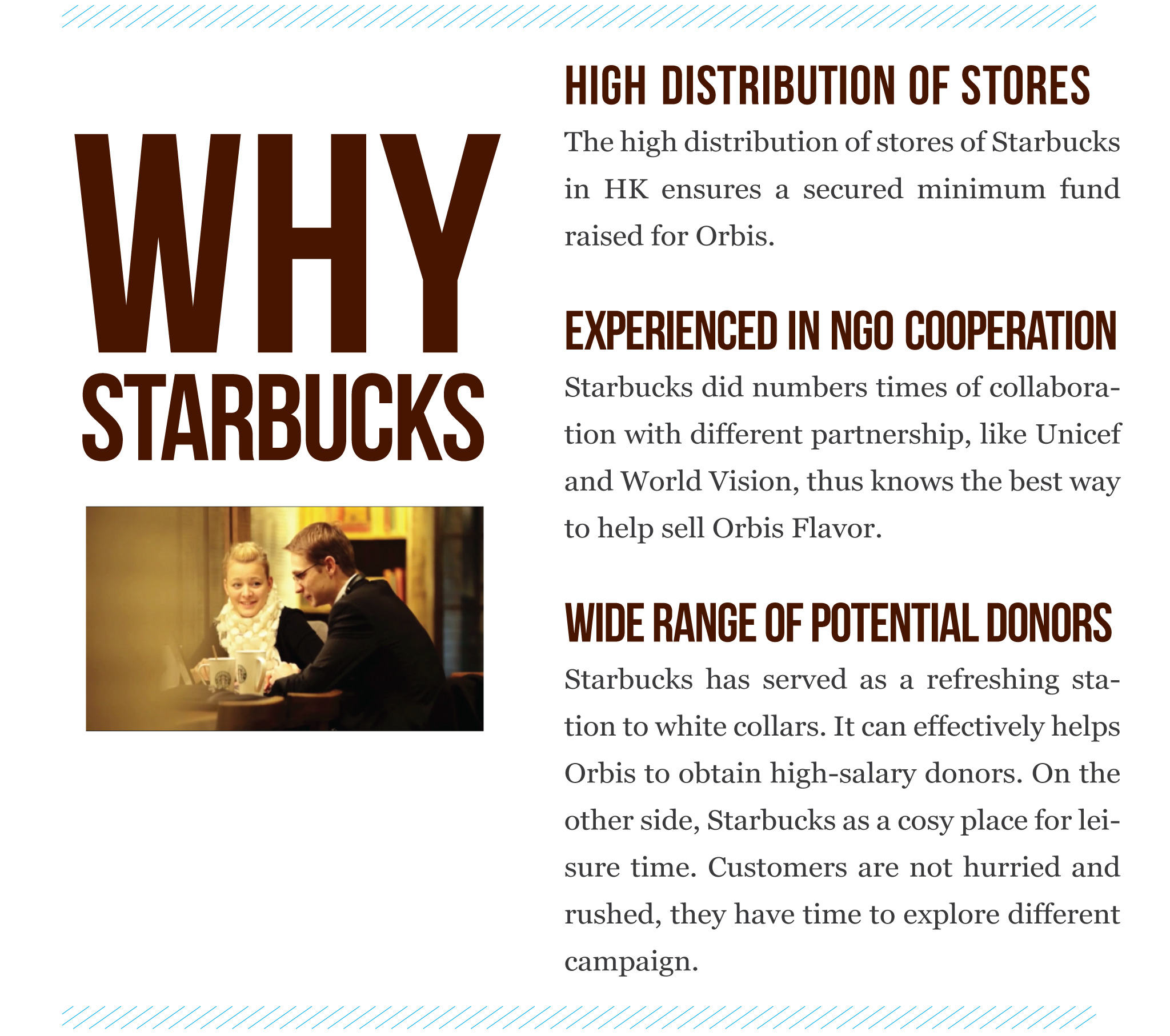 WHY STARBUCKS

HIGH DISTRIBUTION OF STORES

The high distribution of stores of Starbucks in HK ensures a secured minimum fund raised for Orbis.

EXPERIENCED IN NGO COOPERATION

Starbucks did numbers times of collaboration with different partnership, like Unicef and World Vision, thus knows the best way to help sell Orbis Flavor.

WIDE RANGE OF POTENTIAL DONORS

Starbucks has served as a refreshing station to white collars. It can effectively helps Orbis to obtain high-salary donors. On the other side, Starbucks as a cosy place for leisure time. Customers are not hurried and rushed, they have time to explore different campaign.